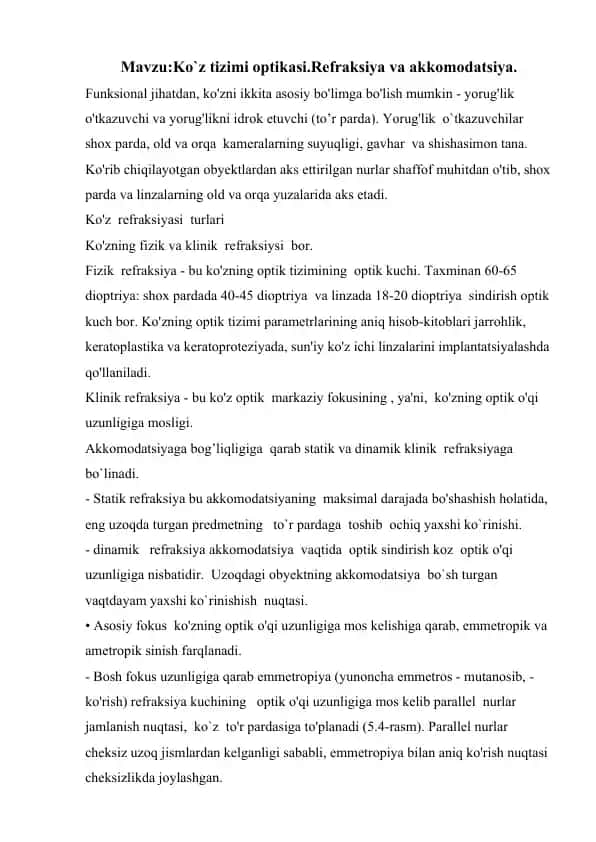 Mavzu:Ko`z tizimi optikasi.Refraksiya va akkomodatsiya.

Funksional jihatdan, ko'zni ikkita asosiy bo'limga bo'lish mumkin - yorug'lik o'tkazuvchi va yorug'likni idrok etuvchi (to’r parda). Yorug'lik o`tkazuvchilar shox parda, old va orqa kameralarning suyuqligi, gavhar va shishasimon tana. Ko'rib chiqilayotgan obyektlardan aks ettirilgan nurlar shaffof muhitdan o'tib, shox parda va linzalarning old va orqa yuzalarida aks etadi.

Ko'z refraksiyasi turlari

Ko'zning fizik va klinik refraksiysi bor.

Fizik refraksiya - bu ko'zning optik tizimining optik kuchi. Taxminan 60-65 dioptriya: shox pardada 40-45 dioptriya va linzada 18-20 dioptriya sindirish optik kuch bor. Ko'zning optik tizimi parametrlarining aniq hisob-kitoblari jarrohlik, keratoplastika va keratoproteziyada, sun'iy ko'z ichi linzalarini implantatsiyalashda qo'llaniladi.

Klinik refraksiya - bu ko'z optik markaziy fokusining , ya'ni, ko'zning optik o'qi uzunligiga mosligi.

Akkomodatsiyaga bog’liqligiga qarab statik va dinamik klinik refraksiyaga bo`linadi.

- Statik refraksiya bu akkomodatsiyaning maksimal darajada bo'shashish holatida, eng uzoqda turgan predmetning to`r pardaga toshib ochiq yaxshi ko`rinishi.

- dinamik refraksiya akkomodatsiya vaqtida optik sindirish koz optik o'qi uzunligiga nisbatidir. Uzoqdagi obyektning akkomodatsiya bo`sh turgan vaqtdayam yaxshi ko`rinishish nuqtasi.

• Asosiy fokus ko'zning optik o'qi uzunligiga mos kelishiga qarab, emmetropik va ametropik sinish farqlanadi.

- Bosh fokus uzunligiga qarab emmetropiya (yunoncha emmetros - mutanosib, - ko'rish) refraksiya kuchining optik o'qi uzunligiga mos kelib parallel nurlar jamlanish nuqtasi, ko`z to'r pardasiga to'planadi (5.4-rasm). Parallel nurlar cheksiz uzoq jismlardan kelganligi sababli, emmetropiya bilan aniq ko'rish nuqtasi cheksizlikda joylashgan.